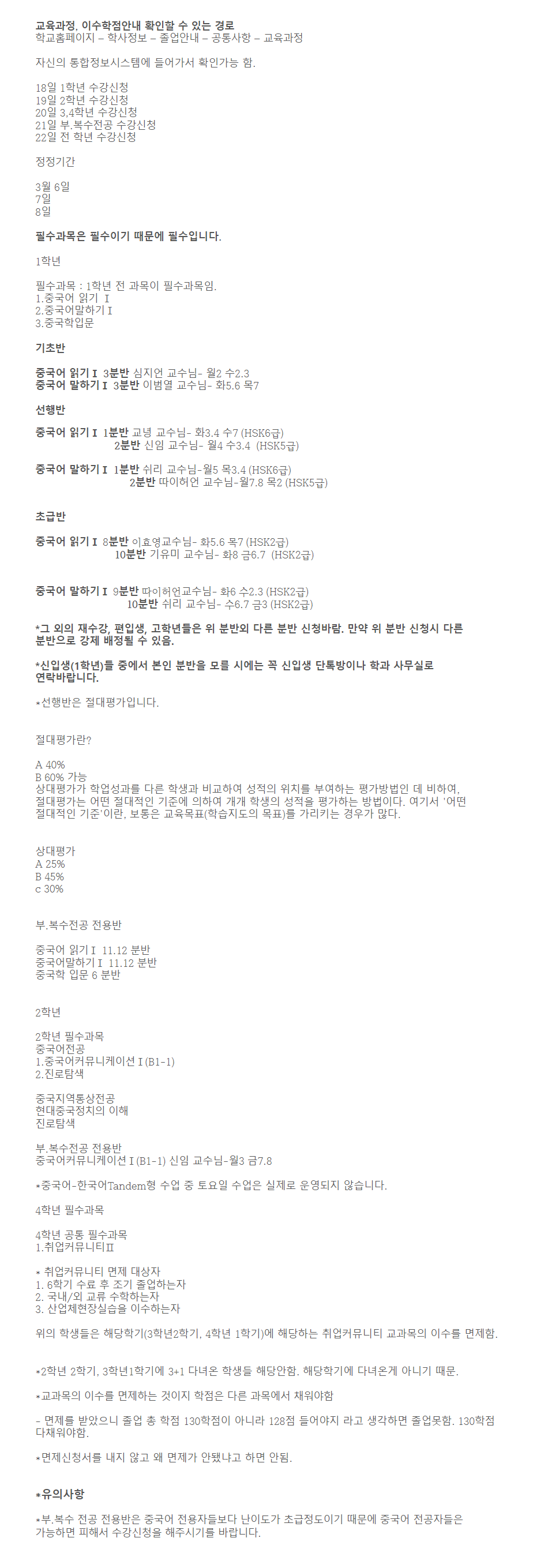 교육과정, 이수학점안내 확인할 수 있는 경로
학교홈페이지 – 학사정보 – 졸업안내 – 공통사항 – 교육과정

자신의 통합정보시스템에 들어가서 확인가능 함.

18일 1학년 수강신청
19일 2학년 수강신청
20일 3,4학년 수강신청
21일 부.복수전공 수강신청
22일 전 학년 수강신청

정정기간

3월 6일
7일
8일

필수과목은 필수이기 때문에 필수입니다.

1학년

필수과목 : 1학년 전 과목이 필수과목임.
1.중국어 읽기 Ⅰ
2.중국어말하기Ⅰ
3.중국학입문

기초반

중국어 읽기Ⅰ 3분반 심지언 교수님- 월2 수2.3
중국어 말하기Ⅰ 3분반 이범열 교수님- 화5.6 목7

선행반

중국어 읽기Ⅰ 1분반 교녕 교수님- 화3.4 수7 (HSK6급)
2분반 신임 교수님- 월4 수3.4 (HSK5급)

중국어 말하기Ⅰ 1분반 쉬리 교수님-월5 목3.4 (HSK6급)
2분반 따이허언 교수님-월7.8 목2 (HSK5급)

초급반

중국어 읽기Ⅰ 8분반 이효영교수님- 화5.6 목7 (HSK2급)
10분반 기유미 교수님- 화8 금6.7 (HSK2급)

중국어 말하기Ⅰ 9분반 따이허언교수님- 화6 수2.3 (HSK2급)
10분반 쉬리 교수님- 수6.7 금3 (HSK2급)

*그 외의 재수강, 편입생, 고학년들은 위 분반외 다른 분반 신청바람. 만약 위 분반 신청시 다른 분반으로 강제 배정될 수 있음.

*신입생(1학년)들 중에서 본인 분반을 모를 시에는 꼭 신입생 단톡방이나 학과 사무실로 연락바랍니다.

*선행반은 절대평가입니다.

절대평가란?

A 40%
B 60% 가능
상대평가가 학업성과를 다른 학생과 비교하여 성적의 위치를 부여하는 평가방법인 데 비하여, 절대평가는 어떤 절대적인 기준에 의하여 개개 학생의 성적을 평가하는 방법이다. 여기서 '어떤 절대적인 기준'이란, 보통은 교육목표(학습지도의 목표)를 가리키는 경우가 많다.

상대평가
A 25%
B 45%
c 30%

부.복수전공 전용반

중국어 읽기Ⅰ 11.12 분반
중국어말하기Ⅰ 11.12 분반
중국학 입문 6 분반

2학년

2학년 필수과목
중국어전공
1.중국어커뮤니케이션Ⅰ(B1-1)
2.진로탐색

중국지역통상전공
현대중국정치의 이해
진로탐색

부.복수전공 전용반
중국어커뮤니케이션Ⅰ(B1-1) 신임 교수님-월3 금7.8

*중국어-한국어Tandem형 수업 중 토요일 수업은 실제로 운영되지 않습니다.

4학년 필수과목

4학년 공통 필수과목
1.취업커뮤니티Ⅱ

* 취업커뮤니티 면제 대상자
1. 6학기 수료 후 조기 졸업하는자
2. 국내/외 교류 수학하는자
3. 산업체현장실습을 이수하는자

위의 학생들은 해당학기(3학년2학기, 4학년 1학기)에 해당하는 취업커뮤니티 교과목의 이수를 면제함.

*2학년 2학기, 3학년1학기에 3+1 다녀온 학생들 해당안함. 해당학기에 다녀온게 아니기 때문.

*교과목의 이수를 면제하는 것이지 학점은 다른 과목에서 채워야함

- 면제를 받았으니 졸업 총 학점 130학점이 아니라 128점 들어야지 라고 생각하면 졸업못함. 130학점 다채워야함.

*면제신청서를 내지 않고 왜 면제가 안됐냐고 하면 안됨.

*유의사항

*부.복수 전공 전용반은 중국어 전용자들보다 난이도가 초급정도이기 때문에 중국어 전공자들은 가능하면 피해서 수강신청을 해주시기를 바랍니다.